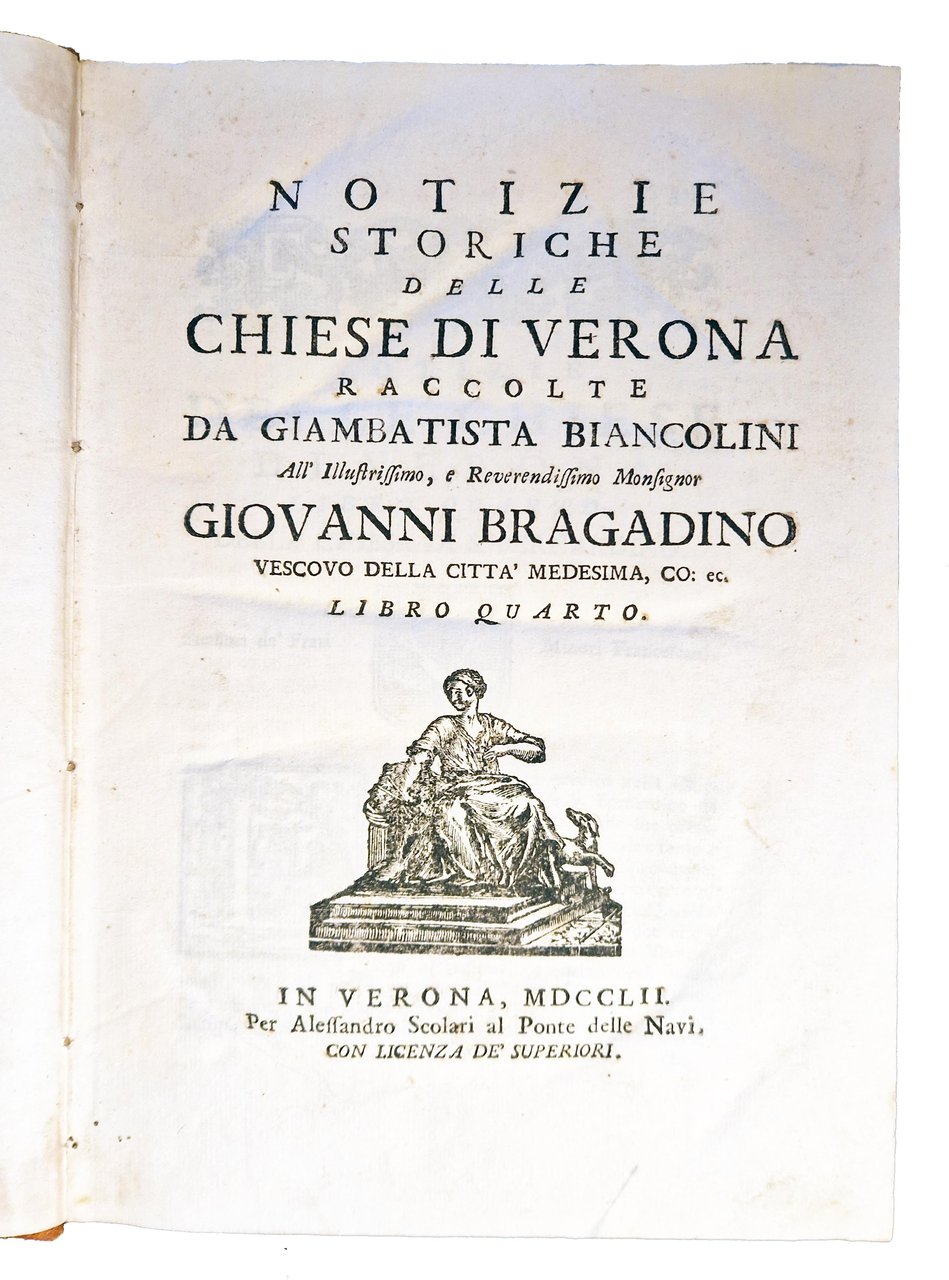 NOTIZIE
STORICHE
DELLE
CHIESE DI VERONA
RACCOLTE
DA GIAMBATISTA BIANCOLINI
All' Illustrissimo, e Reverendissimo Monsignor
GIOVANNI BRAGADINO
VESCOVO DELLA CITTA' MEDESIMA, CO: ec.
LIBRO QUARTO.

IN VERONA, MDCCLII.
Per Alessandro Scolari al Ponte delle Navi.
CON LICENZA DE' SUPERIORI.